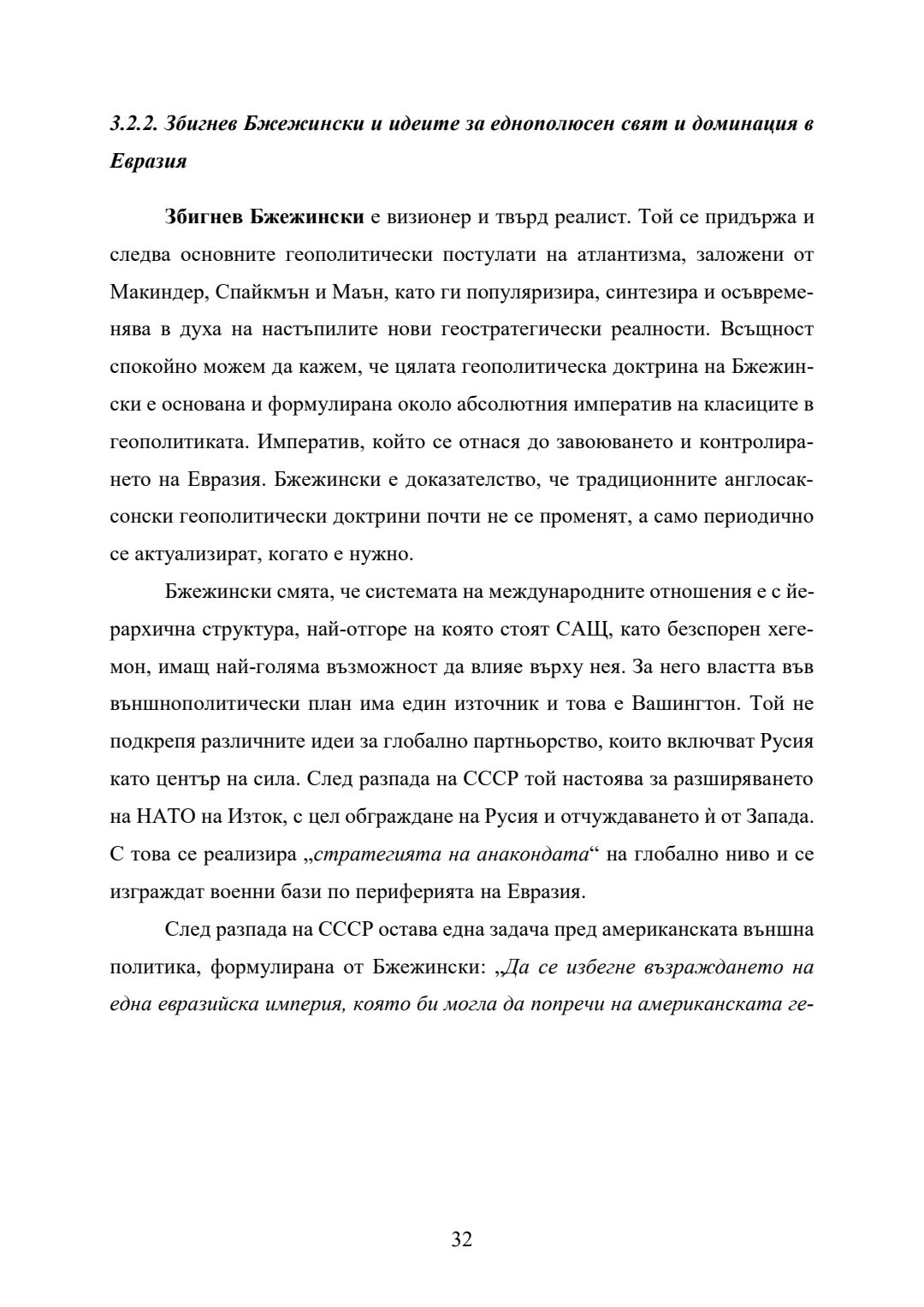 3.2.2. Збигнев Бжежински и идеите за еднополюсен свят и доминация в Евразия

Збигнев Бжежински е визионер и твърд реалист. Той се придържа и следва основните геополитически постулати на атлантизма, заложени от Макиндер, Спайкмън и Маън, като ги популяризира, синтезира и осъвременява в духа на настъпилите нови геостратегически реалности. Всъщност спокойно можем да кажем, че цялата геополитическа доктрина на Бжежински е основана и формулирана около абсолютния императив на класиците в геополитиката. Императив, който се отнася до завоюването и контролирането на Евразия. Бжежински е доказателство, че традиционните англосаксонски геополитически доктрини почти не се променят, а само периодично се актуализират, когато е нужно.

Бжежински смята, че системата на международните отношения е с йерархична структура, най-отгоре на която стоят САЩ, като безспорен хегемон, имащ най-голяма възможност да влияе върху нея. За него властта във външнополитически план има един източник и това е Вашингтон. Той не подкрепя различните идеи за глобално партньорство, които включват Русия като център на сила. След разпада на СССР той настоява за разширяването на НАТО на Изток, с цел обграждане на Русия и отчуждаването ѝ от Запада. С това се реализира „стратегията на анакондата“ на глобално ниво и се изграждат военни бази по периферията на Евразия.

След разпада на СССР остава една задача пред американската външна политика, формулирана от Бжежински: „Да се избегне възраждането на една евразийска империя, която би могла да попречи на американската ге-

32